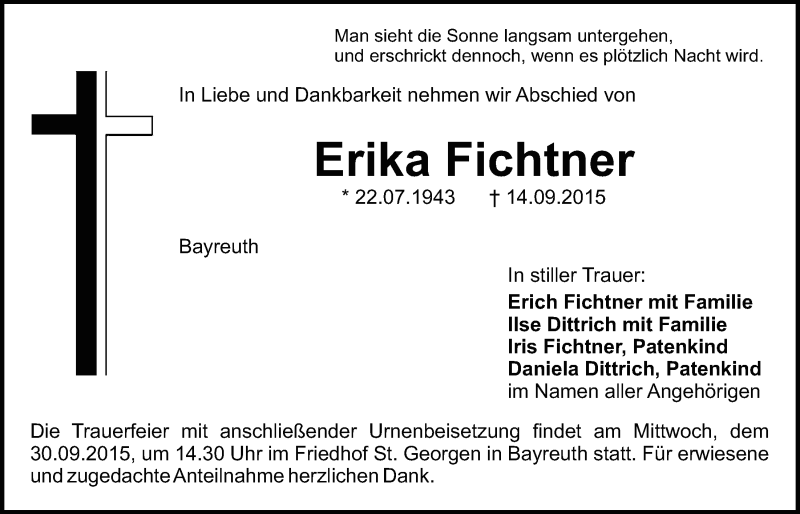 Man sieht die Sonne langsam untergehen,
und erschrickt dennoch, wenn es plötzlich Nacht wird.

In Liebe und Dankbarkeit nehmen wir Abschied von

Erika Fichtner

* 22.07.1943 † 14.09.2015

Bayreuth

In stiller Trauer:
Erich Fichtner mit Familie
Ilse Dittrich mit Familie
Iris Fichtner, Patenkind
Daniela Dittrich, Patenkind
im Namen aller Angehörigen

Die Trauerfeier mit anschließender Urnenbeisetzung findet am Mittwoch, dem 30.09.2015, um 14.30 Uhr im Friedhof St. Georgen in Bayreuth statt. Für erwiesene und zugedachte Anteilnahme herzlichen Dank.